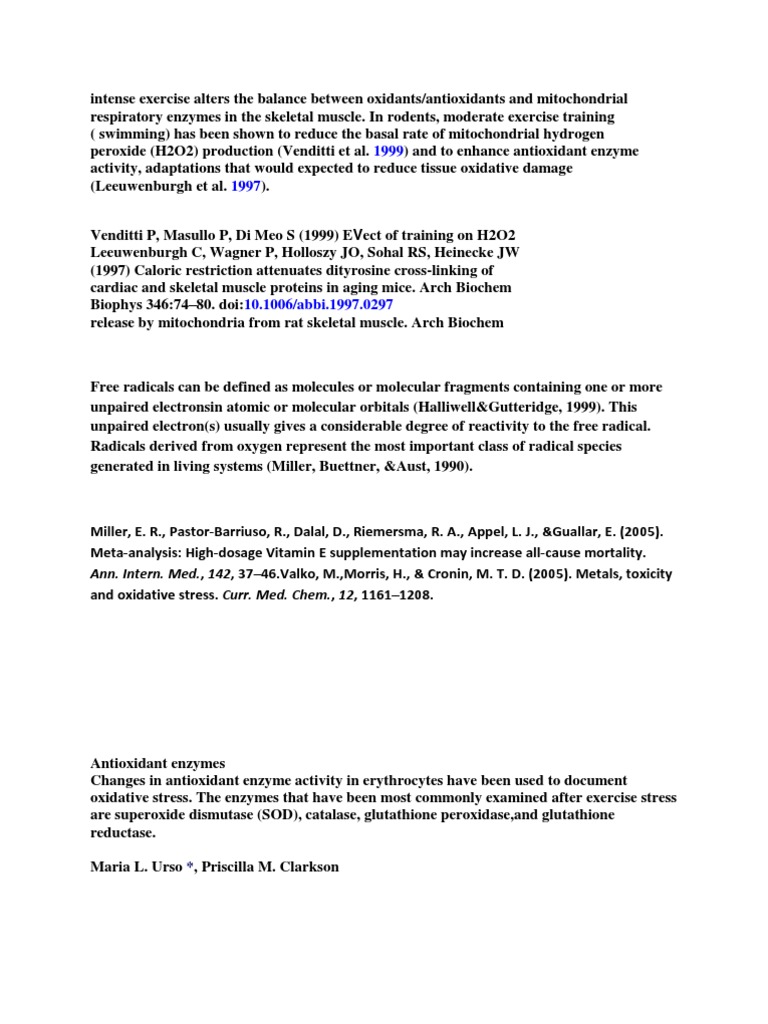 intense exercise alters the balance between oxidants/antioxidants and mitochondrial respiratory enzymes in the skeletal muscle. In rodents, moderate exercise training ( swimming) has been shown to reduce the basal rate of mitochondrial hydrogen peroxide (H2O2) production (Venditti et al. 1999) and to enhance antioxidant enzyme activity, adaptations that would expected to reduce tissue oxidative damage (Leeuwenburgh et al. 1997).

Venditti P, Masullo P, Di Meo S (1999) EVect of training on H2O2
Leeuwenburgh C, Wagner P, Holloszy JO, Sohal RS, Heinecke JW (1997) Caloric restriction attenuates dityrosine cross-linking of cardiac and skeletal muscle proteins in aging mice. Arch Biochem Biophys 346:74–80. doi:10.1006/abbi.1997.0297
release by mitochondria from rat skeletal muscle. Arch Biochem

Free radicals can be defined as molecules or molecular fragments containing one or more unpaired electronsin atomic or molecular orbitals (Halliwell&Gutteridge, 1999). This unpaired electron(s) usually gives a considerable degree of reactivity to the free radical. Radicals derived from oxygen represent the most important class of radical species generated in living systems (Miller, Buettner, &Aust, 1990).

Miller, E. R., Pastor-Barriuso, R., Dalal, D., Riemersma, R. A., Appel, L. J., &Guallar, E. (2005). Meta-analysis: High-dosage Vitamin E supplementation may increase all-cause mortality. Ann. Intern. Med., 142, 37–46.Valko, M.,Morris, H., & Cronin, M. T. D. (2005). Metals, toxicity and oxidative stress. Curr. Med. Chem., 12, 1161–1208.

Antioxidant enzymes
Changes in antioxidant enzyme activity in erythrocytes have been used to document oxidative stress. The enzymes that have been most commonly examined after exercise stress are superoxide dismutase (SOD), catalase, glutathione peroxidase,and glutathione reductase.

Maria L. Urso *, Priscilla M. Clarkson